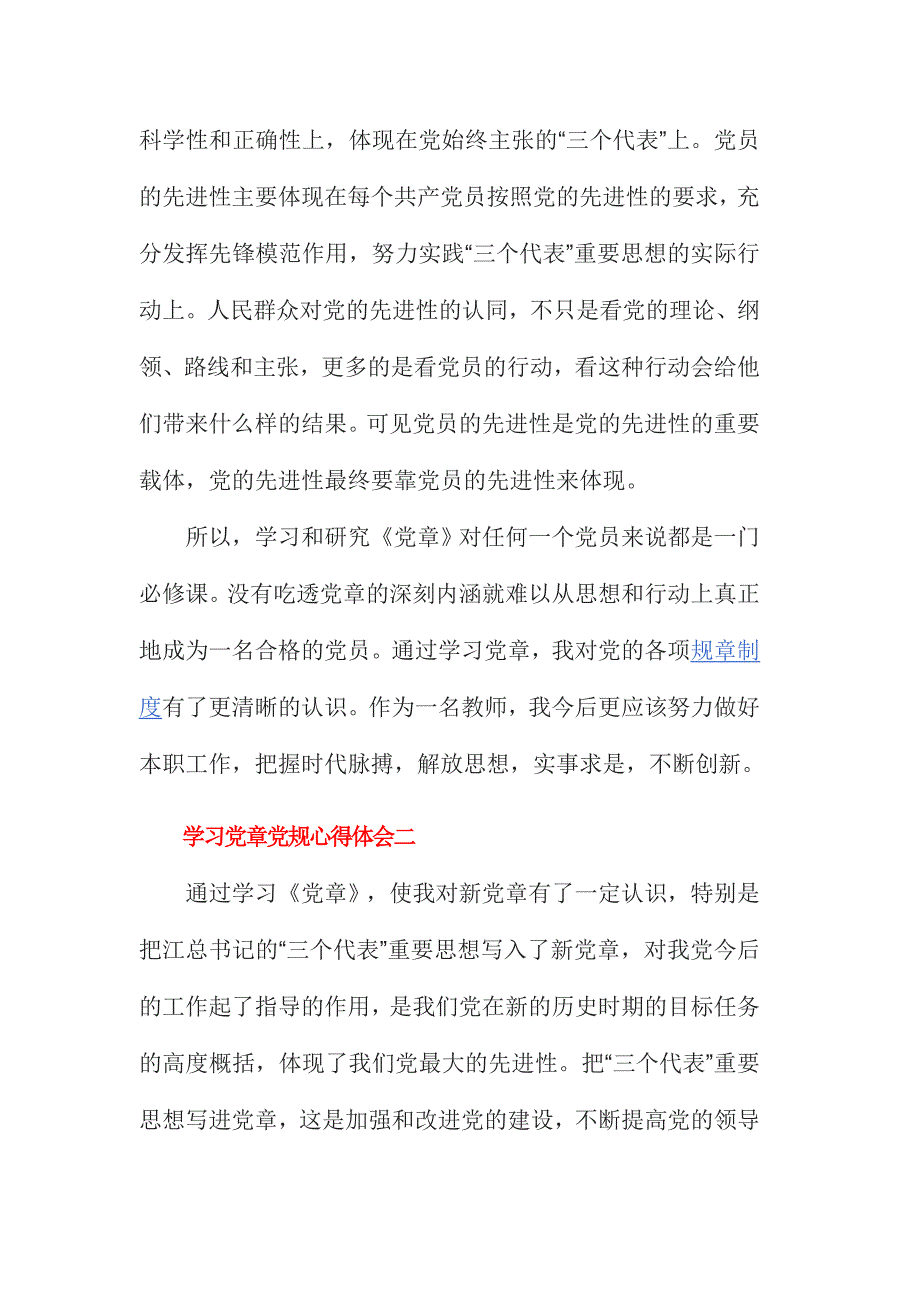 科学性和正确性上，体现在党始终主张的“三个代表”上。党员的先进性主要体现在每个共产党员按照党的先进性的要求，充分发挥先锋模范作用，努力实践“三个代表”重要思想的实际行动上。人民群众对党的先进性的认同，不只是看党的理论、纲领、路线和主张，更多的是看党员的行动，看这种行动会给他们带来什么样的结果。可见党员的先进性是党的先进性的重要载体，党的先进性最终要靠党员的先进性来体现。

所以，学习和研究《党章》对任何一个党员来说都是一门必修课。没有吃透党章的深刻内涵就难以从思想和行动上真正地成为一名合格的党员。通过学习党章，我对党的各项规章制度有了更清晰的认识。作为一名教师，我今后更应该努力做好本职工作，把握时代脉搏，解放思想，实事求是，不断创新。

学习党章党规心得体会二

通过学习《党章》，使我对新党章有了一定认识，特别是把江总书记的“三个代表”重要思想写入了新党章，对我党今后的工作起了指导的作用，是我们党在新的历史时期的目标任务的高度概括，体现了我们党最大的先进性。把“三个代表”重要思想写进党章，这是加强和改进党的建设，不断提高党的领导